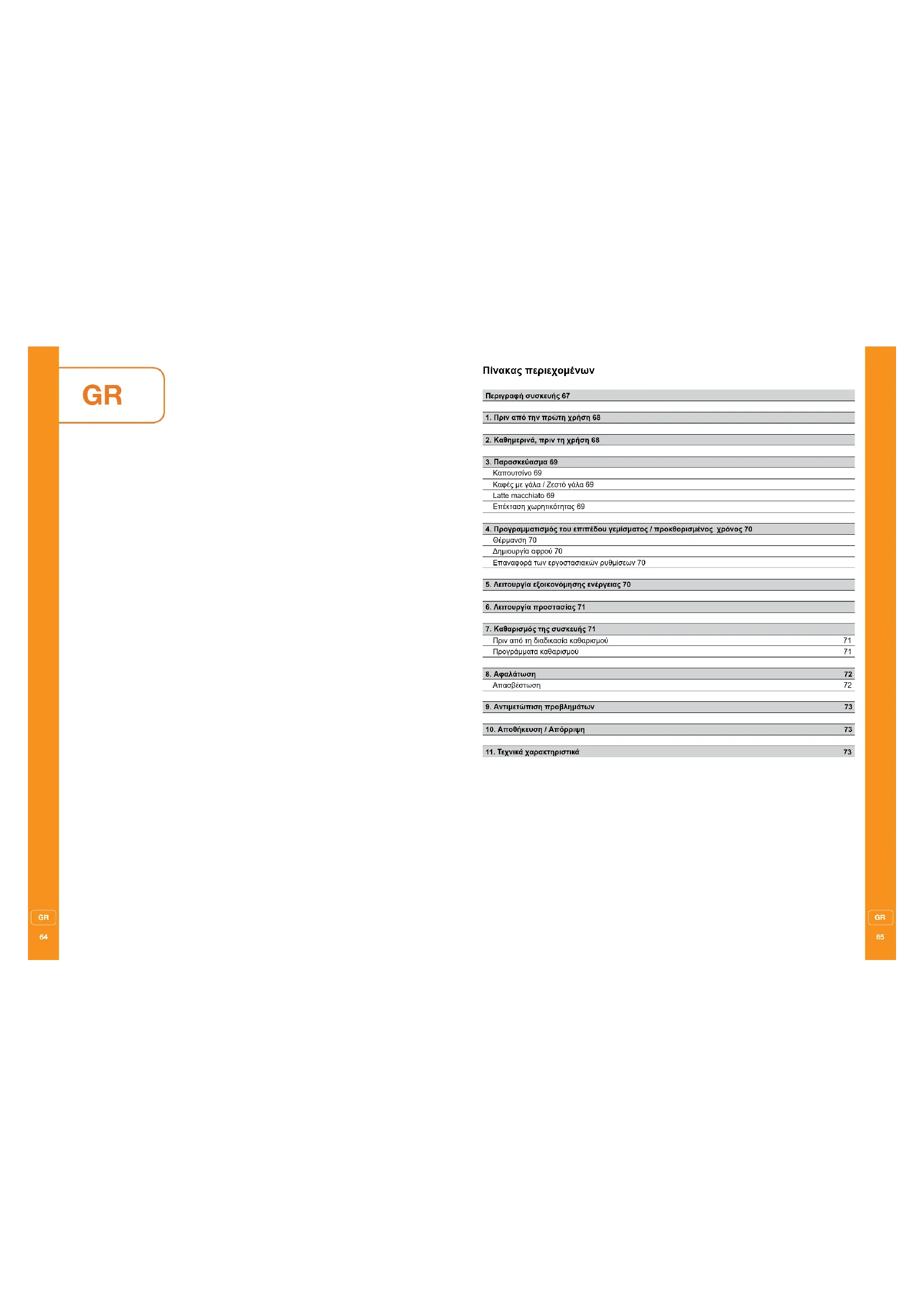 GR

GR
64

Πίνακας περιεχομένων

Περιγραφή συσκευής 67

1. Πριν από την πρώτη χρήση 68

2. Καθημερινά, πριν τη χρήση 68

3. Παρασκεύασμα 69
Καπουτσίνο 69
Καφές με γάλα / Ζεστό γάλα 69
Latte macchiato 69
Επέκταση χωρητικότητας 69

4. Προγραμματισμός του επιπέδου γεμίσματος / προκθορισμένος χρόνος 70
Θέρμανση 70
Δημιουργία αφρού 70
Επαναφορά των εργοστασιακών ρυθμίσεων 70

5. Λειτουργία εξοικονόμησης ενέργειας 70

6. Λειτουργία προστασίας 71

7. Καθαρισμός της συσκευής 71
Πριν από τη διαδικασία καθαρισμού 71
Προγράμματα καθαρισμού 71

8. Αφαλάτωση 72
Απασβέστωση 72

9. Αντιμετώπιση προβλημάτων 73

10. Αποθήκευση / Απόρριψη 73

11. Τεχνικά χαρακτηριστικά 73

GR
65